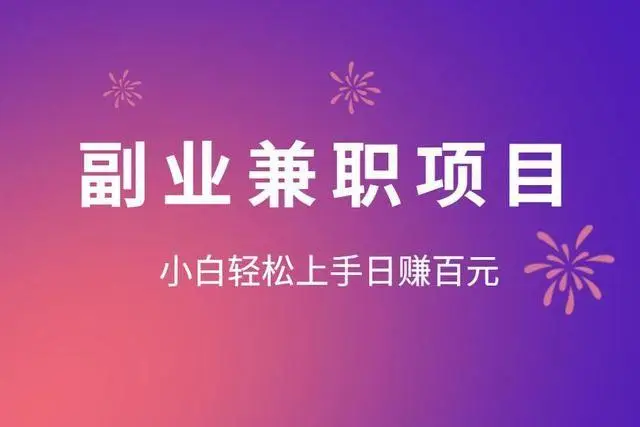 副业兼职项目

小白轻松上手日赚百元